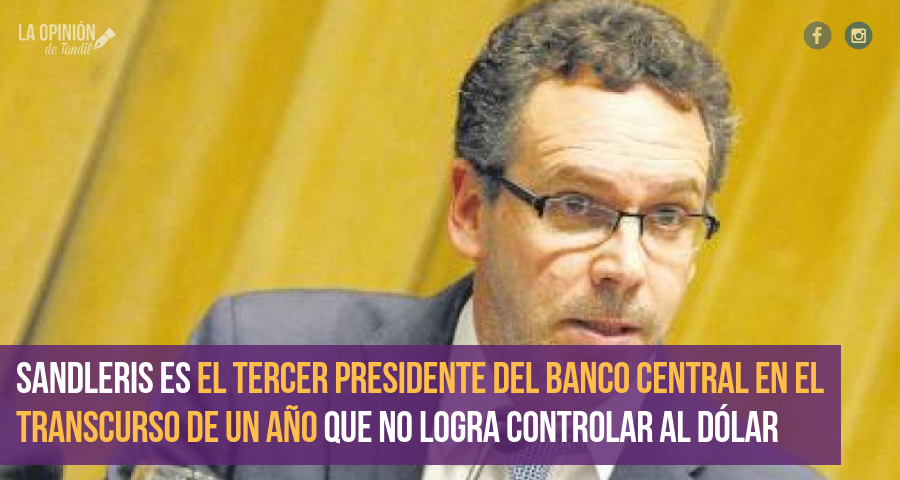 LA OPINIÓN de Tandil

SANDLERIS ES EL TERCER PRESIDENTE DEL BANCO CENTRAL EN EL TRANSCURSO DE UN AÑO QUE NO LOGRA CONTROLAR AL DÓLAR